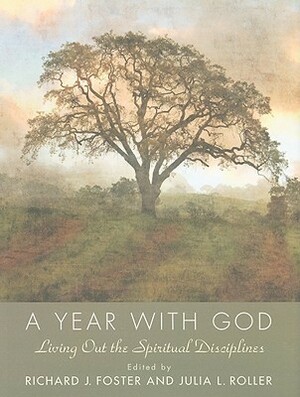 A YEAR WITH GOD

Living Out the Spiritual Disciplines

Edited by

RICHARD J. FOSTER AND JULIA L. ROLLER